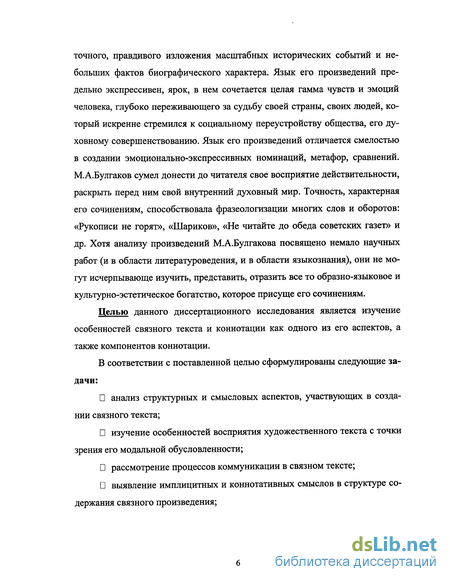 точного, правдивого изложения масштабных исторических событий и небольших фактов биографического характера. Язык его произведений предельно экспрессивен, ярок, в нем сочетается целая гамма чувств и эмоций человека, глубоко переживающего за судьбу своей страны, своих людей, который искренне стремился к социальному переустройству общества, его духовному совершенствованию. Язык его произведений отличается смелостью в создании эмоционально-экспрессивных номинаций, метафор, сравнений. М.А.Булгаков сумел донести до читателя свое восприятие действительности, раскрыть перед ним свой внутренний духовный мир. Точность, характерная его сочинениям, способствовала фразеологизации многих слов и оборотов: «Рукописи не горят», «Шариков», «Не читайте до обеда советских газет» и др. Хотя анализу произведений М.А.Булгакова посвящено немало научных работ (и в области литературоведения, и в области языкознания), они не могут исчерпывающе изучить, представить, отразить все то образно-языковое и культурно-эстетическое богатство, которое присуще его сочинениям.

Целью данного диссертационного исследования является изучение особенностей связного текста и коннотации как одного из его аспектов, а также компонентов коннотации.

В соответствии с поставленной целью сформулированы следующие задачи:

□ анализ структурных и смысловых аспектов, участвующих в создании связного текста;

□ изучение особенностей восприятия художественного текста с точки зрения его модальной обусловленности;

□ рассмотрение процессов коммуникации в связном тексте;

□ выявление имплицитных и коннотативных смыслов в структуре содержания связного произведения;

6

dsLib.net
библиотека диссертаций